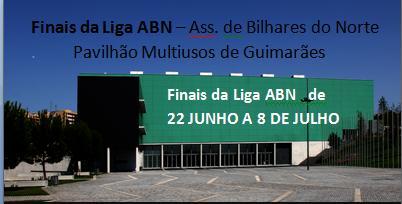 Finais da Liga ABN – Ass. de Bilhares do Norte
Pavilhão Multiusos de Guimarães

Finais da Liga ABN de
22 JUNHO A 8 DE JULHO